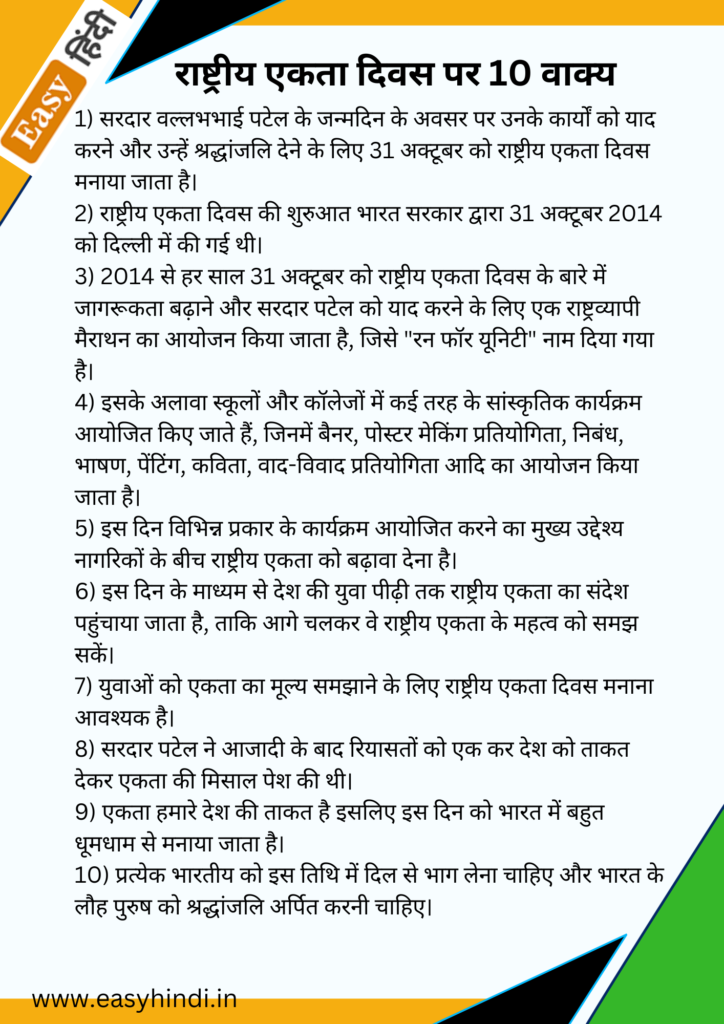 Easy हिंदी

राष्ट्रीय एकता दिवस पर 10 वाक्य

1) सरदार वल्लभभाई पटेल के जन्मदिन के अवसर पर उनके कार्यों को याद करने और उन्हें श्रद्धांजलि देने के लिए 31 अक्टूबर को राष्ट्रीय एकता दिवस मनाया जाता है।

2) राष्ट्रीय एकता दिवस की शुरुआत भारत सरकार द्वारा 31 अक्टूबर 2014 को दिल्ली में की गई थी।

3) 2014 से हर साल 31 अक्टूबर को राष्ट्रीय एकता दिवस के बारे में जागरूकता बढ़ाने और सरदार पटेल को याद करने के लिए एक राष्ट्रव्यापी मैराथन का आयोजन किया जाता है, जिसे "रन फॉर यूनिटी" नाम दिया गया है।

4) इसके अलावा स्कूलों और कॉलेजों में कई तरह के सांस्कृतिक कार्यक्रम आयोजित किए जाते हैं, जिनमें बैनर, पोस्टर मेकिंग प्रतियोगिता, निबंध, भाषण, पेंटिंग, कविता, वाद-विवाद प्रतियोगिता आदि का आयोजन किया जाता है।

5) इस दिन विभिन्न प्रकार के कार्यक्रम आयोजित करने का मुख्य उद्देश्य नागरिकों के बीच राष्ट्रीय एकता को बढ़ावा देना है।

6) इस दिन के माध्यम से देश की युवा पीढ़ी तक राष्ट्रीय एकता का संदेश पहुंचाया जाता है, ताकि आगे चलकर वे राष्ट्रीय एकता के महत्व को समझ सकें।

7) युवाओं को एकता का मूल्य समझाने के लिए राष्ट्रीय एकता दिवस मनाना आवश्यक है।

8) सरदार पटेल ने आजादी के बाद रियासतों को एक कर देश को ताकत देकर एकता की मिसाल पेश की थी।

9) एकता हमारे देश की ताकत है इसलिए इस दिन को भारत में बहुत धूमधाम से मनाया जाता है।

10) प्रत्येक भारतीय को इस तिथि में दिल से भाग लेना चाहिए और भारत के लौह पुरुष को श्रद्धांजलि अर्पित करनी चाहिए।

www.easyhindi.in